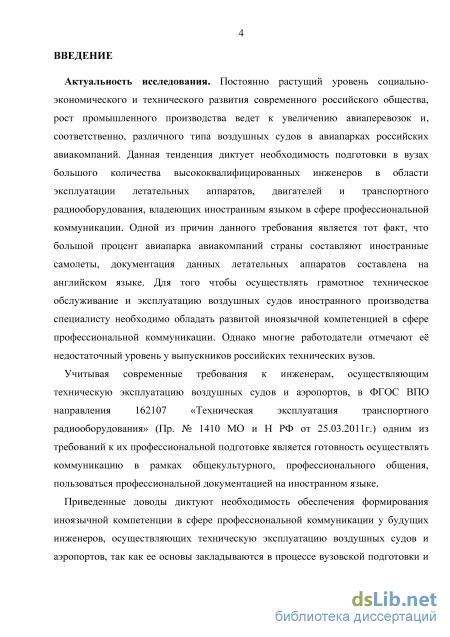 4

ВВЕДЕНИЕ

Актуальность исследования. Постоянно растущий уровень социально-экономического и технического развития современного российского общества, рост промышленного производства ведет к увеличению авиаперевозок и, соответственно, различного типа воздушных судов в авиапарках российских авиакомпаний. Данная тенденция диктует необходимость подготовки в вузах большого количества высококвалифицированных инженеров в области эксплуатации летательных аппаратов, двигателей и транспортного радиооборудования, владеющих иностранным языком в сфере профессиональной коммуникации. Одной из причин данного требования является тот факт, что большой процент авиапарка авиакомпаний страны составляют иностранные самолеты, документация данных летательных аппаратов составлена на английском языке. Для того чтобы осуществлять грамотное техническое обслуживание и эксплуатацию воздушных судов иностранного производства специалисту необходимо обладать развитой иноязычной компетенцией в сфере профессиональной коммуникации. Однако многие работодатели отмечают её недостаточный уровень у выпускников российских технических вузов.

Учитывая современные требования к инженерам, осуществляющим техническую эксплуатацию воздушных судов и аэропортов, в ФГОС ВПО направления 162107 «Техническая эксплуатация транспортного радиооборудования» (Пр. № 1410 МО и Н РФ от 25.03.2011г.) одним из требований к их профессиональной подготовке является готовность осуществлять коммуникацию в рамках общекультурного, профессионального общения, пользоваться профессиональной документацией на иностранном языке.

Приведенные доводы диктуют необходимость обеспечения формирования иноязычной компетенции в сфере профессиональной коммуникации у будущих инженеров, осуществляющих техническую эксплуатацию воздушных судов и аэропортов, так как ее основы закладываются в процессе вузовской подготовки и

dsLib.net
библиотека диссертаций